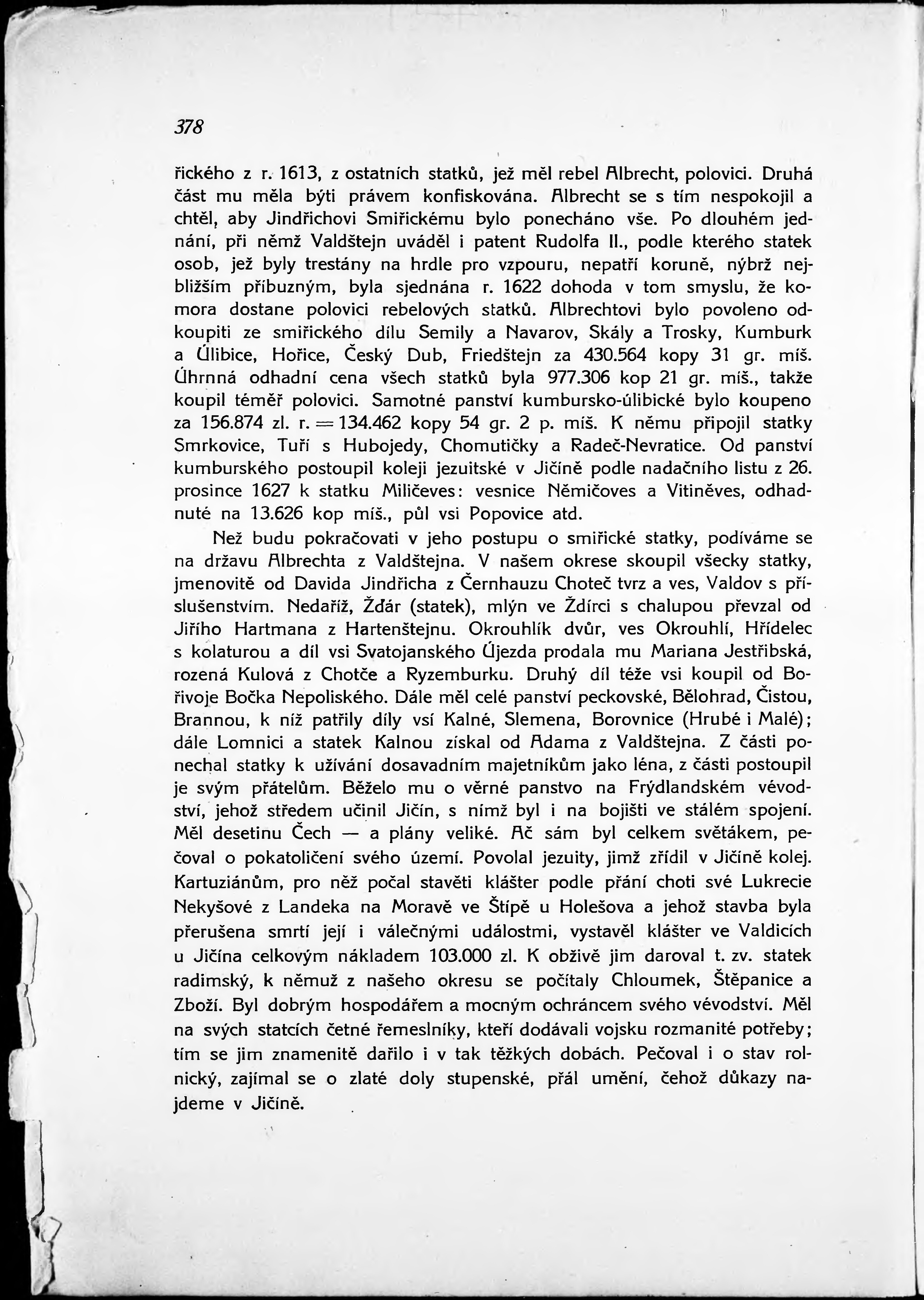 378

řického z r. 1613, z ostatních statků, jež měl rebel Albrecht, polovici. Druhá část mu měla býti právem konfiskována. Albrecht se s tím nespokojil a chtěl, aby Jindřichovi Smiřickému bylo ponecháno vše. Po dlouhém jednání, při němž Valdštejn uváděl i patent Rudolfa II., podle kterého statek osob, jež byly trestány na hrdle pro vzpouru, nepatří koruně, nýbrž nejbližším příbuzným, byla sjednána r. 1622 dohoda v tom smyslu, že komora dostane polovici rebelových statků. Albrechtovi bylo povoleno odkoupiti ze smiřického dílu Semily a Navarov, Skály a Trosky, Kumburk a Úlibice, Hořice, Český Dub, Friedštejn za 430.564 kopy 31 gr. míš. Úhrnná odhadní cena všech statků byla 977.306 kop 21 gr. míš., takže koupil téměř polovici. Samotné panství kumbursko-úlibické bylo koupeno za 156.874 zl. r. = 134.462 kopy 54 gr. 2 p. míš. K němu připojil statky Smrkovice, Tuří s Hubojedy, Chomutičky a Radeč-Nevratice. Od panství kumburského postoupil koleji jezuitské v Jičíně podle nadačního listu z 26. prosince 1627 k statku Miličeves: vesnice Němičoves a Vitiněves, odhadnuté na 13.626 kop míš., půl vsi Popovice atd.

Než budu pokračovati v jeho postupu o smiřické statky, podíváme se na državu Albrechta z Valdštejna. V našem okrese skoupil všecky statky, jmenovitě od Davida Jindřicha z Černhauzu Choteč tvrz a ves, Valdov s příslušenstvím. Nedaříž, Žďár (statek), mlýn ve Ždírci s chalupou převzal od Jiřího Hartmana z Hartenštejnu. Okrouhlík dvůr, ves Okrouhlí, Hřídelec s kolaturou a díl vsi Svatojanského Újezda prodala mu Mariana Jestřibská, rozená Kulová z Chotče a Ryzemburku. Druhý díl téže vsi koupil od Bořivoje Bočka Nepoliského. Dále měl celé panství peckovské, Bělohrad, Čistou, Brannou, k níž patřily díly vsí Kalné, Slemena, Borovnice (Hrubé i Malé); dále Lomnici a statek Kalnou získal od Adama z Valdštejna. Z části ponechal statky k užívání dosavadním majetníkům jako léna, z části postoupil je svým přátelům. Běželo mu o věrné panstvo na Frýdlandském vévodství, jehož středem učinil Jičín, s nímž byl i na bojišti ve stálém spojení. Měl desetinu Čech — a plány veliké. Ač sám byl celkem světákem, pečoval o pokatoličení svého území. Povolal jezuity, jimž zřídil v Jičíně kolej. Kartuziánům, pro něž počal stavěti klášter podle přání choti své Lukrecie Nekyšové z Landeka na Moravě ve Štípě u Holešova a jehož stavba byla přerušena smrtí její i válečnými událostmi, vystavěl klášter ve Valdicích u Jičína celkovým nákladem 103.000 zl. K obživě jim daroval t. zv. statek radimský, k němuž z našeho okresu se počítaly Chloumek, Štěpanice a Zboží. Byl dobrým hospodářem a mocným ochráncem svého vévodství. Měl na svých statcích četné řemeslníky, kteří dodávali vojsku rozmanité potřeby; tím se jim znamenitě dařilo i v tak těžkých dobách. Pečoval i o stav rolnický, zajímal se o zlaté doly stupenské, přál umění, čehož důkazy najdeme v Jičíně.